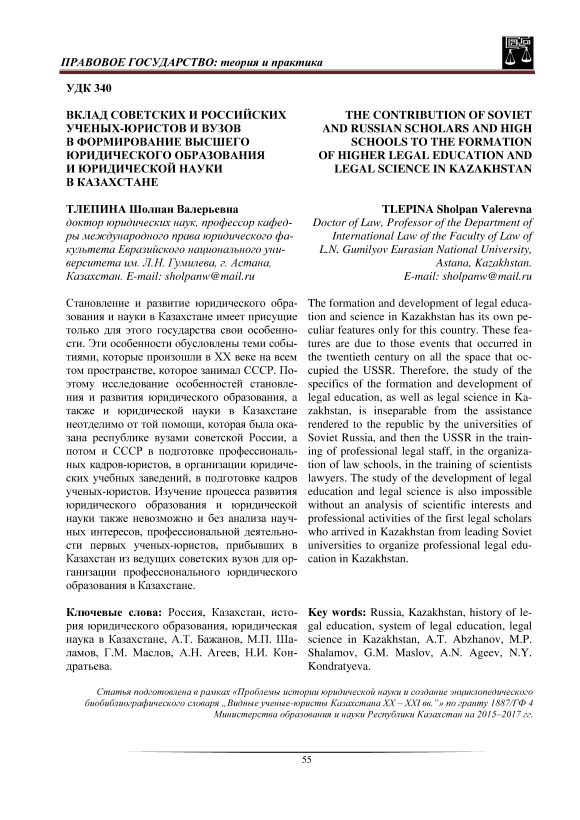 ПРАВОВОЕ ГОСУДАРСТВО: теория и практика

УДК 340

ВКЛАД СОВЕТСКИХ И РОССИЙСКИХ УЧЕНЫХ-ЮРИСТОВ И ВУЗОВ В ФОРМИРОВАНИЕ ВЫСШЕГО ЮРИДИЧЕСКОГО ОБРАЗОВАНИЯ И ЮРИДИЧЕСКОЙ НАУКИ В КАЗАХСТАНЕ

ТЛЕПИНА Шолпан Валерьевна
доктор юридических наук, профессор кафедры международного права юридического факультета Евразийского национального университета им. Л.Н. Гумилева, г. Астана, Казахстан. E-mail: sholpanw@mail.ru

Становление и развитие юридического образования и науки в Казахстане имеет присущие только для этого государства свои особенности. Эти особенности обусловлены теми событиями, которые произошли в XX веке на всем том пространстве, которое занимал СССР. Поэтому исследование особенностей становления и развития юридического образования, а также и юридической науки в Казахстане неотделимо от той помощи, которая была оказана республике вузами советской России, а потом и СССР в подготовке профессиональных кадров-юристов, в организации юридических учебных заведений, в подготовке кадров ученых-юристов. Изучение процесса развития юридического образования и юридической науки также невозможно и без анализа научных интересов, профессиональной деятельности первых ученых-юристов, прибывших в Казахстан из ведущих советских вузов для организации профессионального юридического образования в Казахстане.

Ключевые слова: Россия, Казахстан, история юридического образования, юридическая наука в Казахстане, А.Т. Бажанов, М.П. Шаламов, Г.М. Маслов, А.Н. Агеев, Н.И. Кондратьева.

THE CONTRIBUTION OF SOVIET AND RUSSIAN SCHOLARS AND HIGH SCHOOLS TO THE FORMATION OF HIGHER LEGAL EDUCATION AND LEGAL SCIENCE IN KAZAKHSTAN

TLEPINA Sholpan Valerevna
Doctor of Law, Professor of the Department of International Law of the Faculty of Law of L.N. Gumilyov Eurasian National University, Astana, Kazakhstan. E-mail: sholpanw@mail.ru

The formation and development of legal education and science in Kazakhstan has its own peculiar features only for this country. These features are due to those events that occurred in the twentieth century on all the space that occupied the USSR. Therefore, the study of the specifics of the formation and development of legal education, as well as legal science in Kazakhstan, is inseparable from the assistance rendered to the republic by the universities of Soviet Russia, and then the USSR in the training of professional legal staff, in the organization of law schools, in the training of scientists lawyers. The study of the development of legal education and legal science is also impossible without an analysis of scientific interests and professional activities of the first legal scholars who arrived in Kazakhstan from leading Soviet universities to organize professional legal education in Kazakhstan.

Key words: Russia, Kazakhstan, history of legal education, system of legal education, legal science in Kazakhstan, A.T. Abzhanov, M.P. Shalamov, G.M. Maslov, A.N. Ageev, N.Y. Kondratyeva.

Статья подготовлена в рамках «Проблемы истории юридической науки и создание энциклопедического биобиблиографического словаря „Видные ученые-юристы Казахстана XX – XXI вв."» по гранту 1887/ГФ 4 Министерства образования и науки Республики Казахстан на 2015–2017 гг.

55